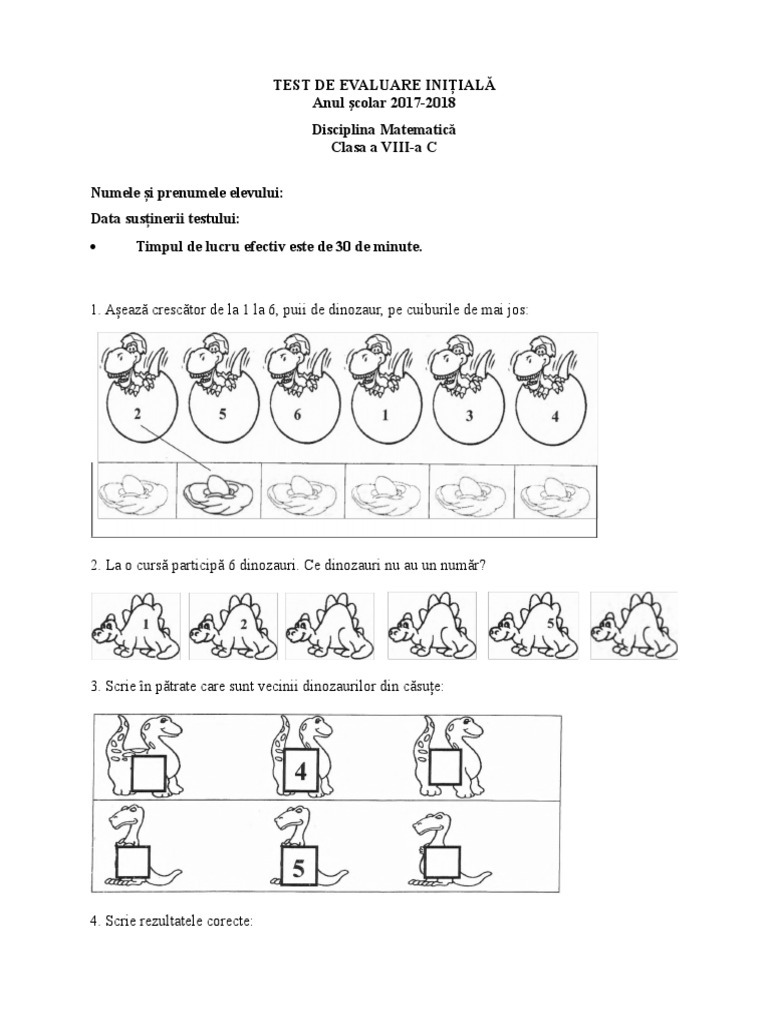 TEST DE EVALUARE INIȚIALĂ
Anul școlar 2017-2018

Disciplina Matematică
Clasa a VIII-a C

Numele și prenumele elevului:

Data susținerii testului:

• Timpul de lucru efectiv este de 30 de minute.

1. Așează crescător de la 1 la 6, puii de dinozaur, pe cuiburile de mai jos:

2 5 6 1 3 4

2. La o cursă participă 6 dinozauri. Ce dinozauri nu au un număr?

1 2 5

3. Scrie în pătrate care sunt vecinii dinozaurilor din căsuțe:

4

5

4. Scrie rezultatele corecte: